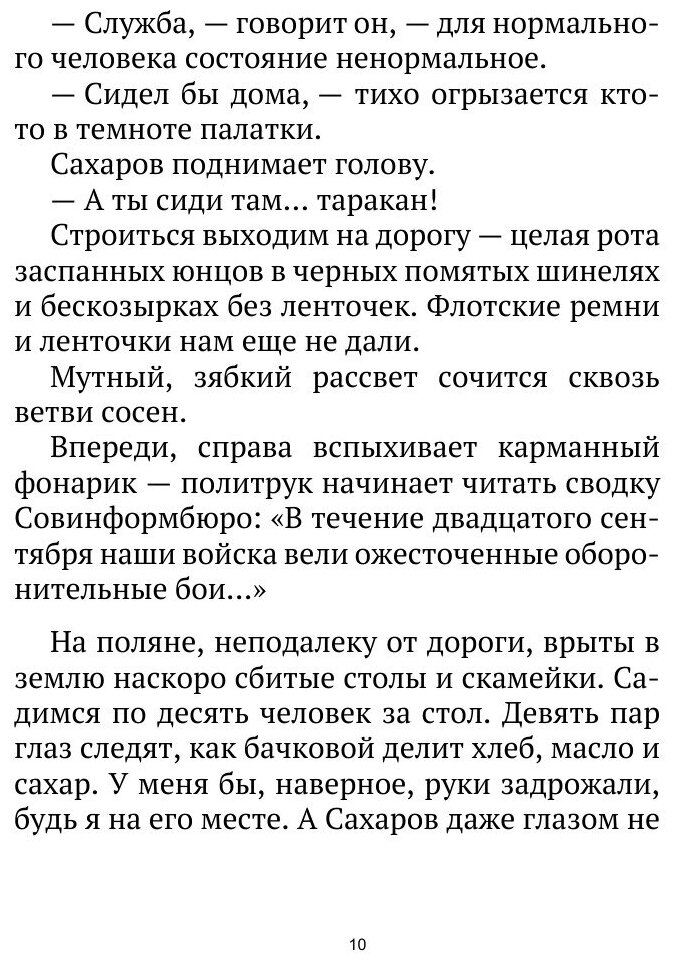 — Служба, — говорит он, — для нормального человека состояние ненормальное.
— Сидел бы дома, — тихо огрызается кто-то в темноте палатки.
Сахаров поднимает голову.
— А ты сиди там… таракан!
Строиться выходим на дорогу — целая рота заспанных юнцов в черных помятых шинелях и бескозырках без ленточек. Флотские ремни и ленточки нам еще не дали.
Мутный, зябкий рассвет сочится сквозь ветви сосен.
Впереди, справа вспыхивает карманный фонарик — политрук начинает читать сводку Совинформбюро: «В течение двадцатого сентября наши войска вели ожесточенные оборонительные бои…»

На поляне, неподалеку от дороги, врыты в землю наскоро сбитые столы и скамейки. Садимся по десять человек за стол. Девять пар глаз следят, как бачковой делит хлеб, масло и сахар. У меня бы, наверное, руки задрожали, будь я на его месте. А Сахаров даже глазом не

10